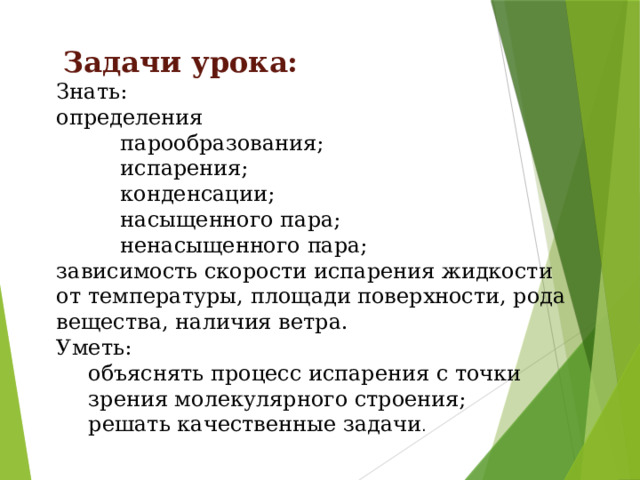 Задачи урока:
Знать:
определения
парообразования;
испарения;
конденсации;
насыщенного пара;
ненасыщенного пара;
зависимость скорости испарения жидкости от температуры, площади поверхности, рода вещества, наличия ветра.
Уметь:
объяснять процесс испарения с точки зрения молекулярного строения;
решать качественные задачи.